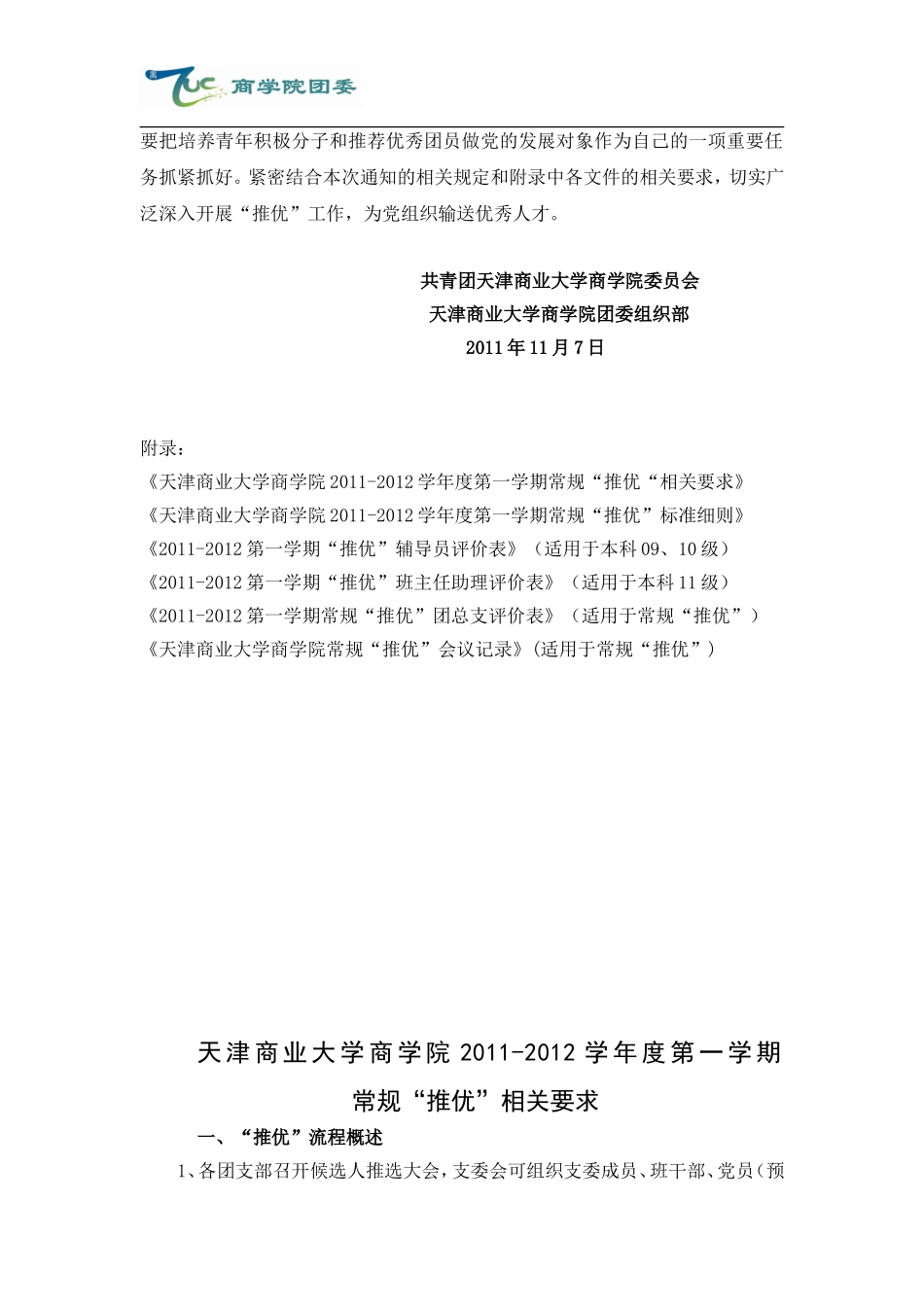 TUC 商学院团委

要把培养青年积极分子和推荐优秀团员做党的发展对象作为自己的一项重要任务抓紧抓好。紧密结合本次通知的相关规定和附录中各文件的相关要求，切实广泛深入开展“推优”工作，为党组织输送优秀人才。

共青团天津商业大学商学院委员会
天津商业大学商学院团委组织部
2011年11月7日

附录：
《天津商业大学商学院2011-2012学年度第一学期常规“推优“相关要求》
《天津商业大学商学院2011-2012学年度第一学期常规“推优”标准细则》
《2011-2012第一学期“推优”辅导员评价表》（适用于本科09、10级）
《2011-2012第一学期“推优”班主任助理评价表》（适用于本科11级）
《2011-2012第一学期常规“推优”团总支评价表》（适用于常规“推优”）
《天津商业大学商学院常规“推优”会议记录》(适用于常规“推优”）

天津商业大学商学院2011-2012学年度第一学期
常规“推优”相关要求

一、“推优”流程概述

1、各团支部召开候选人推选大会，支委会可组织支委成员、班干部、党员（预